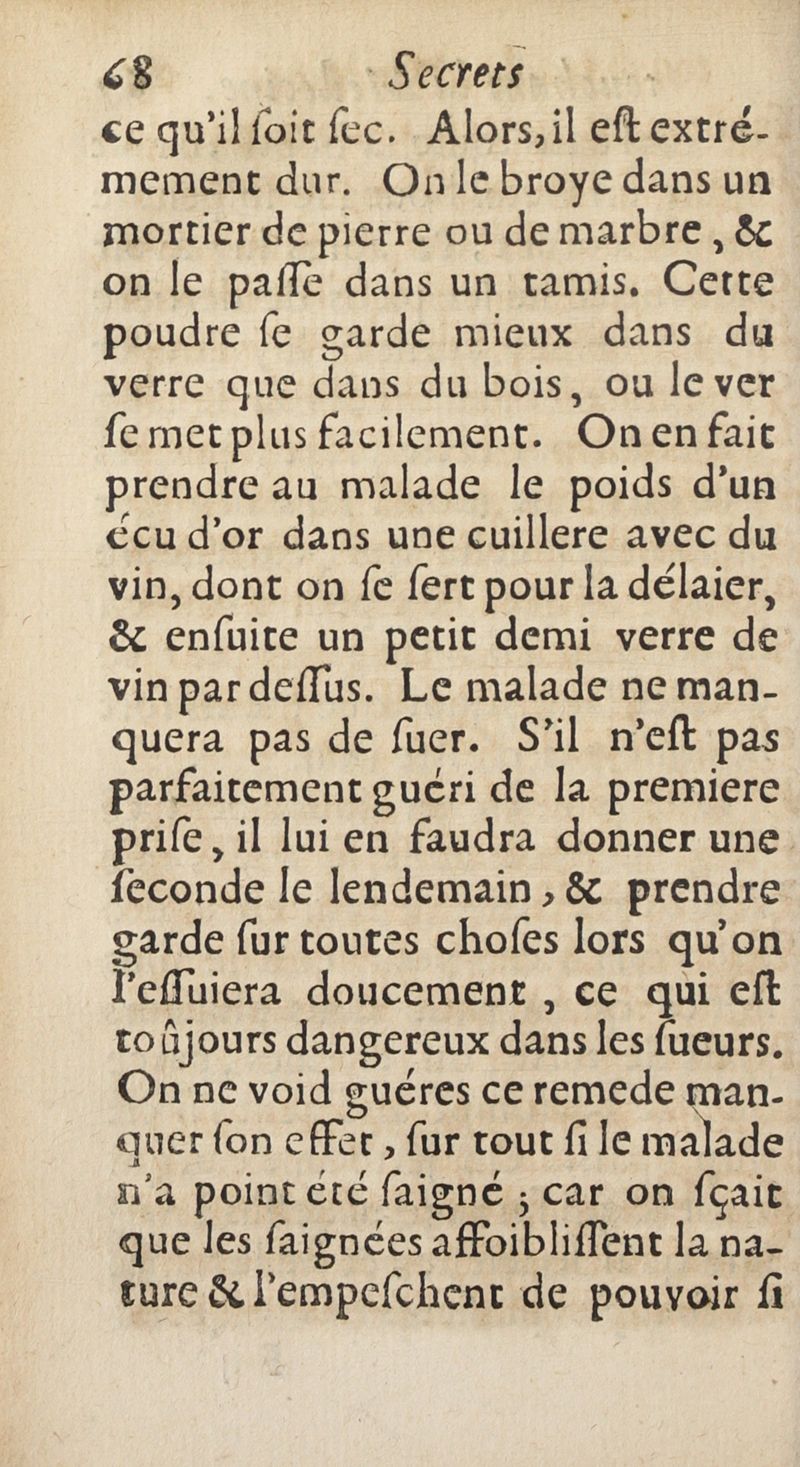 68 Secrets

ce qu'il ſoit ſec. Alors, il eſt extrémement dur. On le broye dans un mortier de pierre ou de marbre, & on le paſſe dans un tamis. Cette poudre ſe garde mieux dans du verre que dans du bois, ou le ver ſe met plus facilement. On en fait prendre au malade le poids d'un écu d'or dans une cuillere avec du vin, dont on ſe ſert pour la délaier, & enſuite un petit demi verre de vin par deſſus. Le malade ne manquera pas de ſuer. S'il n'eſt pas parfaitement guéri de la premiere priſe, il lui en faudra donner une ſeconde le lendemain, & prendre garde ſur toutes choſes lors qu'on l'eſſuiera doucement, ce qui eſt toûjours dangereux dans les ſueurs. On ne void guéres ce remede manquer ſon effet, ſur tout ſi le malade n'a point été ſaigné; car on ſçait que les ſaignées affoibliſſent la nature & l'empeſchent de pouvoir ſi